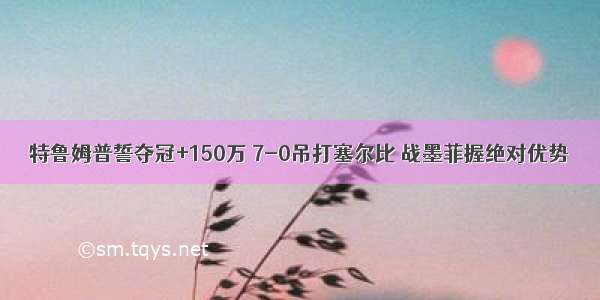 特鲁姆普誓夺冠+150万 7-0吊打塞尔比 战墨菲握绝对优势

©sm.tqys.net